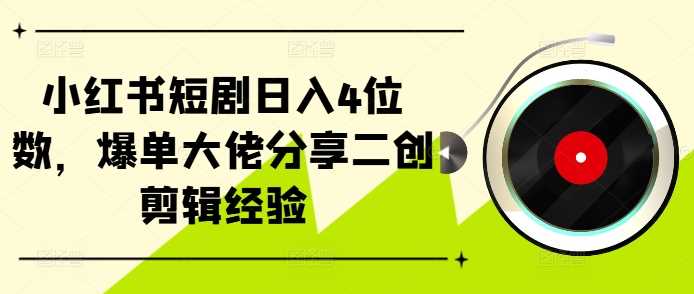 小红书短剧日入4位数，爆单大佬分享二创剪辑经验